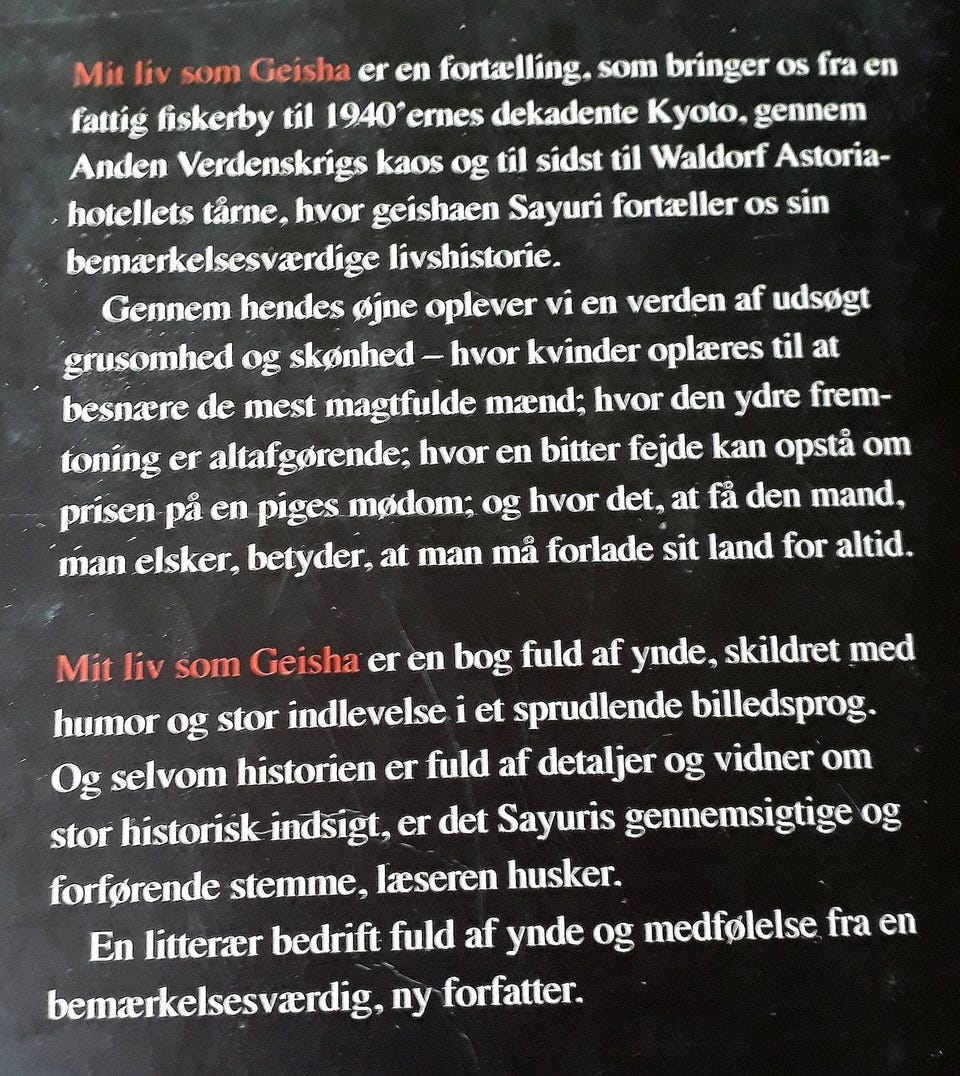 Mit liv som Geisha er en fortælling, som bringer os fra en fattig fiskerby til 1940'ernes dekadente Kyoto, gennem Anden Verdenskrigs kaos og til sidst til Waldorf Astoria-hotellets tårne, hvor geishaen Sayuri fortæller os sin bemærkelsesværdige livshistorie.

Gennem hendes øjne oplever vi en verden af udsøgt grusomhed og skønhed – hvor kvinder oplæres til at besnære de mest magtfulde mænd; hvor den ydre fremtoning er altafgørende; hvor en bitter fejde kan opstå om prisen på en piges mødom; og hvor det, at få den mand, man elsker, betyder, at man må forlade sit land for altid.

Mit liv som Geisha er en bog fuld af ynde, skildret med humor og stor indlevelse i et sprudlende billedsprog. Og selvom historien er fuld af detaljer og vidner om stor historisk indsigt, er det Sayuris gennemsigtige og forførende stemme, læseren husker.

En litterær bedrift fuld af ynde og medfølelse fra en bemærkelsesværdig, ny forfatter.